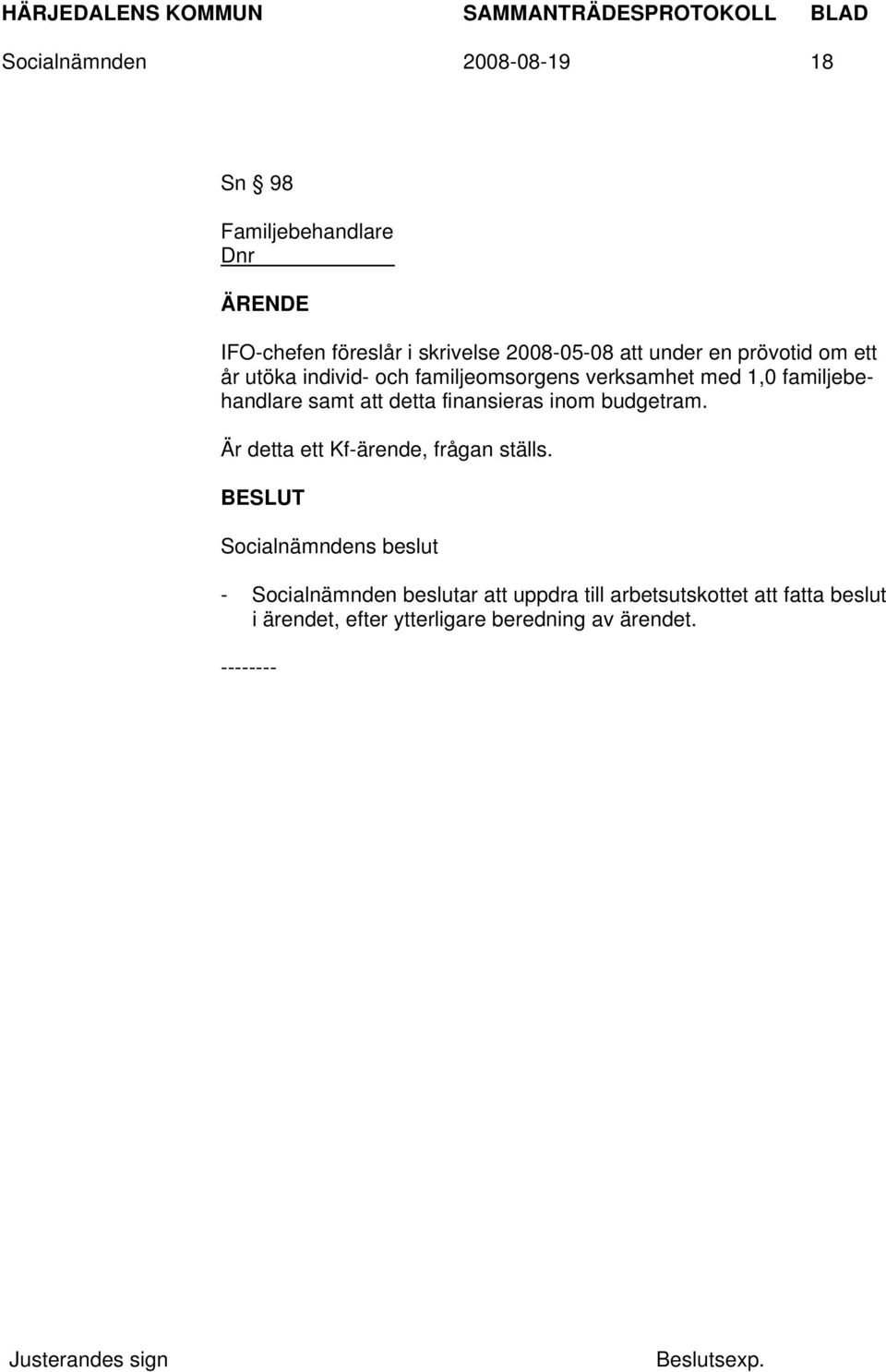 HÄRJEDALENS KOMMUN SAMMANTRÄDESPROTOKOLL BLAD
Socialnämnden 2008-08-19 18

Sn § 98

Familjebehandlare
Dnr

ÄRENDE

IFO-chefen föreslår i skrivelse 2008-05-08 att under en prövotid om ett år utöka individ- och familjeomsorgens verksamhet med 1,0 familjebehandlare samt att detta finansieras inom budgetram.

Är detta ett Kf-ärende, frågan ställs.

BESLUT

Socialnämndens beslut

- Socialnämnden beslutar att uppdra till arbetsutskottet att fatta beslut i ärendet, efter ytterligare beredning av ärendet.

--------

Justerandes sign Beslutsexp.